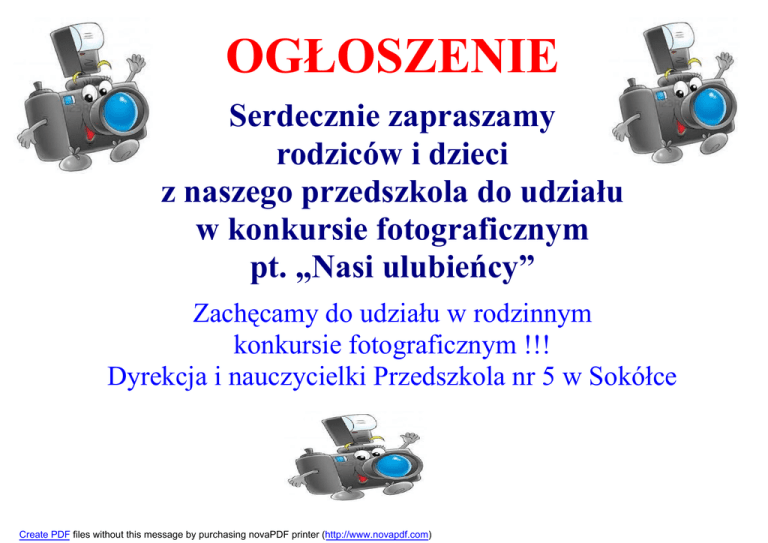 OGŁOSZENIE

Serdecznie zapraszamy rodziców i dzieci z naszego przedszkola do udziału w konkursie fotograficznym pt. „Nasi ulubieńcy”

Zachęcamy do udziału w rodzinnym konkursie fotograficznym !!!
Dyrekcja i nauczycielki Przedszkola nr 5 w Sokółce

Create PDF files without this message by purchasing novaPDF printer (http://www.novapdf.com)